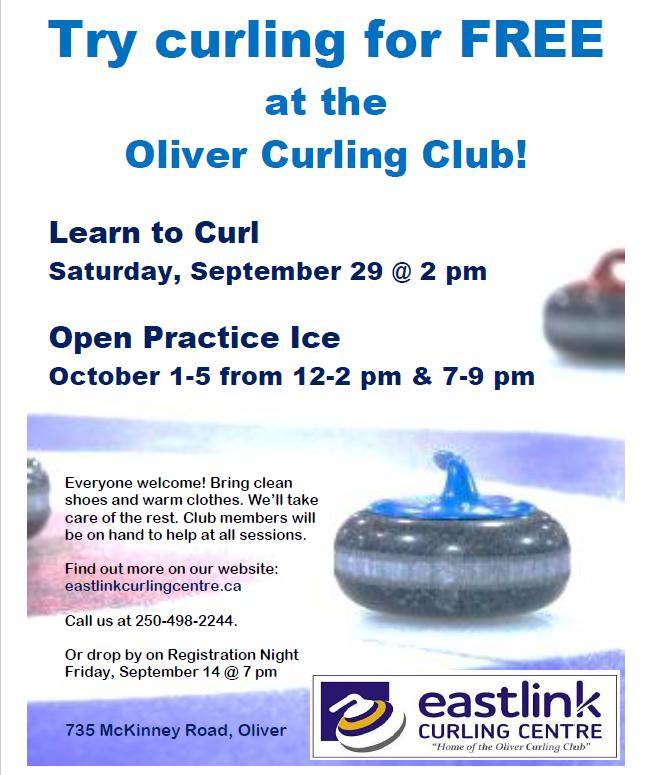 Try curling for FREE
at the
Oliver Curling Club!

Learn to Curl
Saturday, September 29 @ 2 pm

Open Practice Ice
October 1-5 from 12-2 pm & 7-9 pm

Everyone welcome! Bring clean shoes and warm clothes. We'll take care of the rest. Club members will be on hand to help at all sessions.

Find out more on our website:
eastlinkcurlingcentre.ca

Call us at 250-498-2244.

Or drop by on Registration Night
Friday, September 14 @ 7 pm

735 McKinney Road, Oliver

eastlink
CURLING CENTRE
"Home of the Oliver Curling Club"